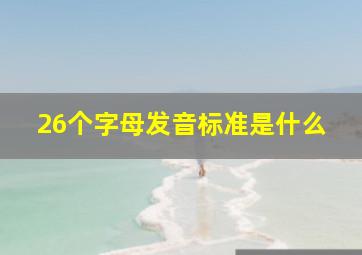 26个字母发音标准是什么